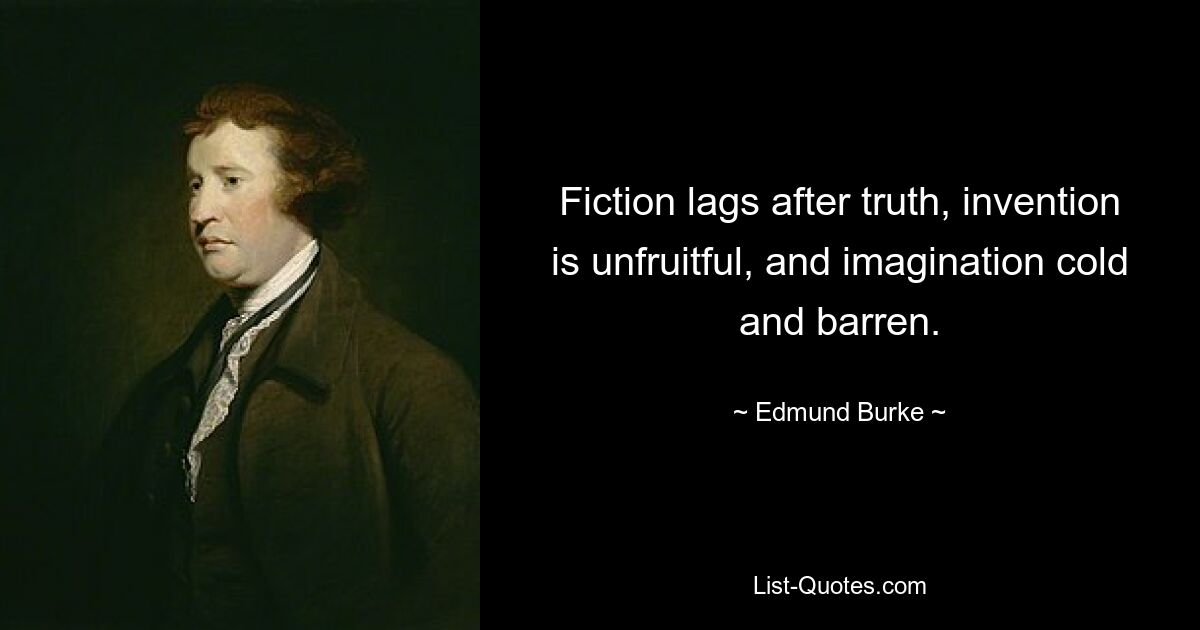 Fiction lags after truth, invention is unfruitful, and imagination cold and barren.

~ Edmund Burke ~

List-Quotes.com